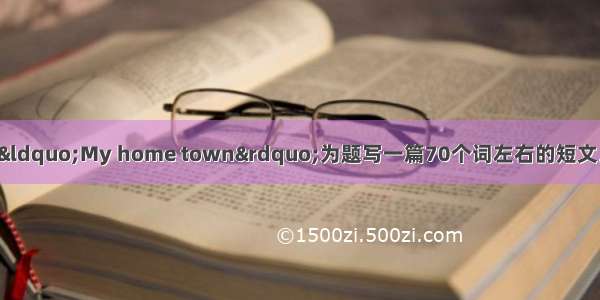 &ldquo;My home town&rdquo;为题写一篇70个词左右的短文

©1500zi.500zi.com